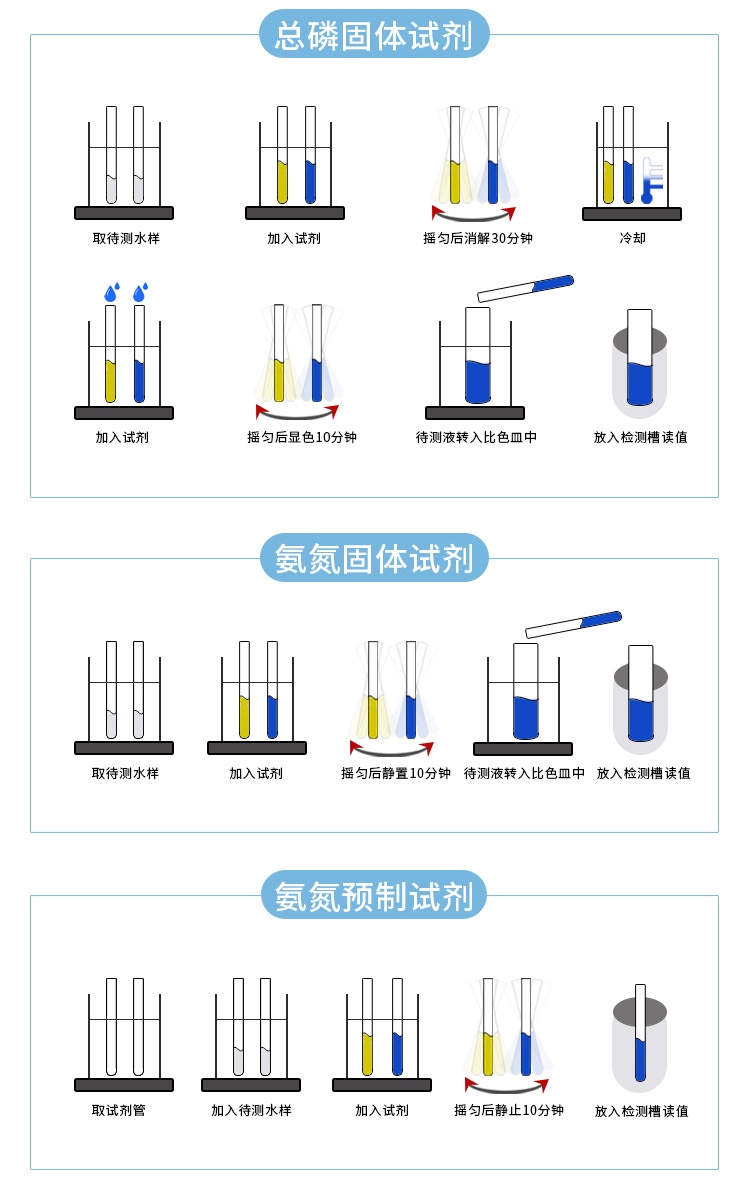 总磷固体试剂

取待测水样

加入试剂

摇匀后消解30分钟

冷却

加入试剂

摇匀后显色10分钟

待测液转入比色皿中

放入检测槽读值

氨氮固体试剂

取待测水样

加入试剂

摇匀后静置10分钟

待测液转入比色皿中

放入检测槽读值

氨氮预制试剂

取试剂管

加入待测水样

加入试剂

摇匀后静止10分钟

放入检测槽读值